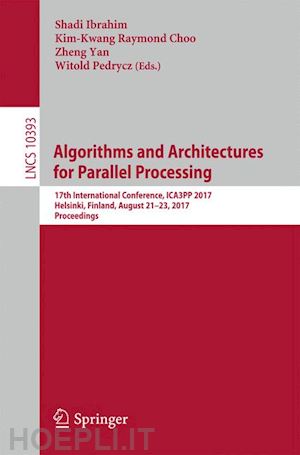 Shadi Ibrahim
Kim-Kwang Raymond Choo
Zheng Yan
Witold Pedrycz (Eds.)

LNCS 10393

Algorithms and Architectures for Parallel Processing

17th International Conference, ICA3PP 2017
Helsinki, Finland, August 21–23, 2017
Proceedings

Springer

HOEPLI.IT